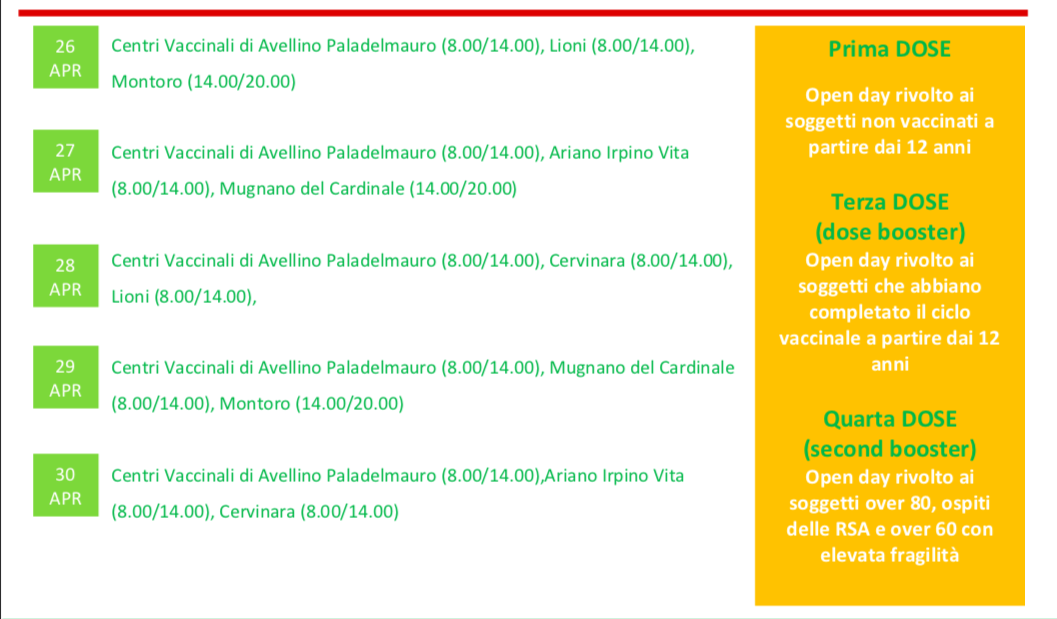 26 APR

Centri Vaccinali di Avellino Paladelmauro (8.00/14.00), Lioni (8.00/14.00), Montoro (14.00/20.00)

27 APR

Centri Vaccinali di Avellino Paladelmauro (8.00/14.00), Ariano Irpino Vita (8.00/14.00), Mugnano del Cardinale (14.00/20.00)

28 APR

Centri Vaccinali di Avellino Paladelmauro (8.00/14.00), Cervinara (8.00/14.00), Lioni (8.00/14.00),

29 APR

Centri Vaccinali di Avellino Paladelmauro (8.00/14.00), Mugnano del Cardinale (8.00/14.00), Montoro (14.00/20.00)

30 APR

Centri Vaccinali di Avellino Paladelmauro (8.00/14.00),Ariano Irpino Vita (8.00/14.00), Cervinara (8.00/14.00)

Prima DOSE

Open day rivolto ai soggetti non vaccinati a partire dai 12 anni

Terza DOSE (dose booster)

Open day rivolto ai soggetti che abbiano completato il ciclo vaccinale a partire dai 12 anni

Quarta DOSE (second booster)

Open day rivolto ai soggetti over 80, ospiti delle RSA e over 60 con elevata fragilità